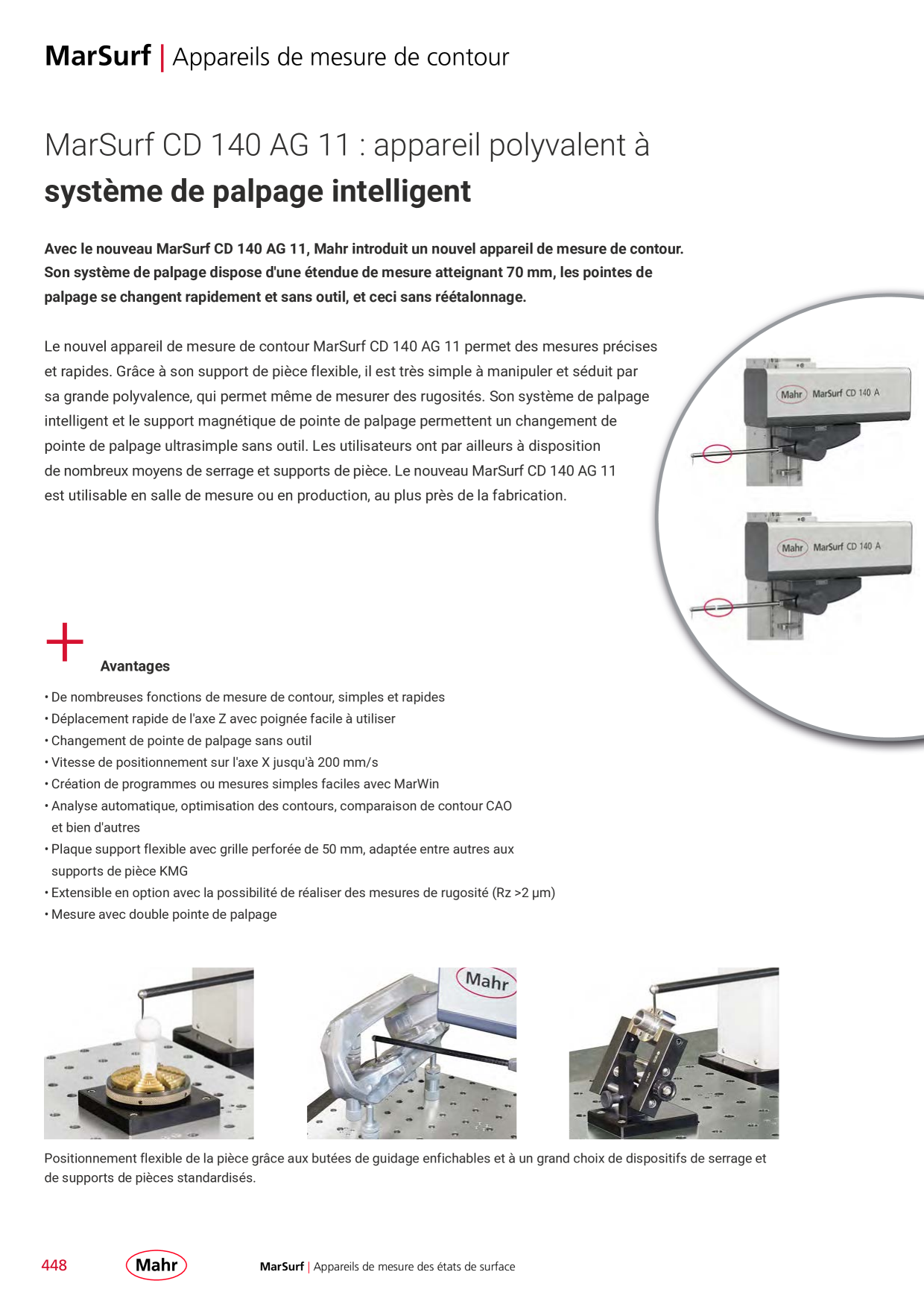 MarSurf | Appareils de mesure de contour

MarSurf CD 140 AG 11 : appareil polyvalent à système de palpage intelligent

Avec le nouveau MarSurf CD 140 AG 11, Mahr introduit un nouvel appareil de mesure de contour. Son système de palpage dispose d'une étendue de mesure atteignant 70 mm, les pointes de palpage se changent rapidement et sans outil, et ceci sans réétalonnage.

Le nouvel appareil de mesure de contour MarSurf CD 140 AG 11 permet des mesures précises et rapides. Grâce à son support de pièce flexible, il est très simple à manipuler et séduit par sa grande polyvalence, qui permet même de mesurer des rugosités. Son système de palpage intelligent et le support magnétique de pointe de palpage permettent un changement de pointe de palpage ultrasimple sans outil. Les utilisateurs ont par ailleurs à disposition de nombreux moyens de serrage et supports de pièce. Le nouveau MarSurf CD 140 AG 11 est utilisable en salle de mesure ou en production, au plus près de la fabrication.

Mahr MarSurf CD 140 A

Mahr MarSurf CD 140 A

Avantages

• De nombreuses fonctions de mesure de contour, simples et rapides
• Déplacement rapide de l'axe Z avec poignée facile à utiliser
• Changement de pointe de palpage sans outil
• Vitesse de positionnement sur l'axe X jusqu'à 200 mm/s
• Création de programmes ou mesures simples faciles avec MarWin
• Analyse automatique, optimisation des contours, comparaison de contour CAO et bien d'autres
• Plaque support flexible avec grille perforée de 50 mm, adaptée entre autres aux supports de pièce KMG
• Extensible en option avec la possibilité de réaliser des mesures de rugosité (Rz >2 µm)
• Mesure avec double pointe de palpage

Mahr

Positionnement flexible de la pièce grâce aux butées de guidage enfichables et à un grand choix de dispositifs de serrage et de supports de pièces standardisés.

448 Mahr MarSurf | Appareils de mesure des états de surface